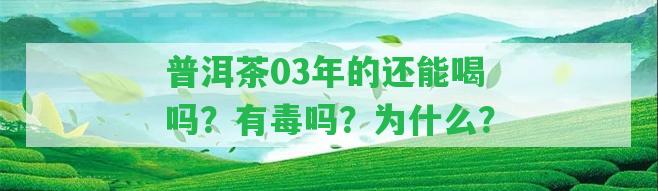 普洱茶03年的还能喝吗？有毒吗？为什么？